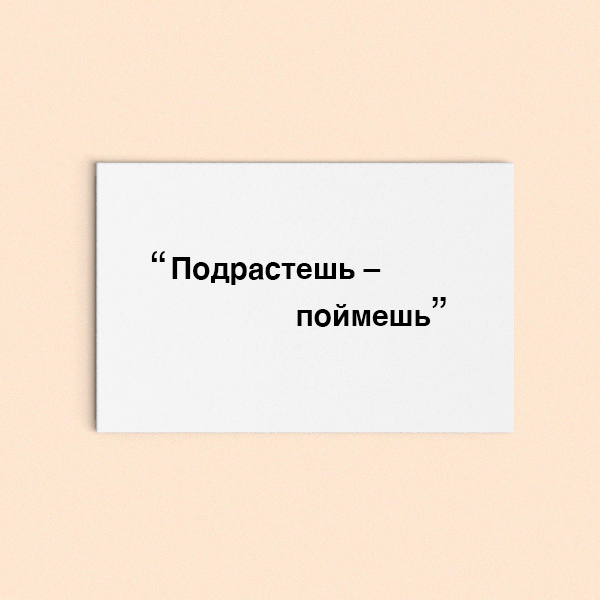 “Подрастешь –
поймешь”